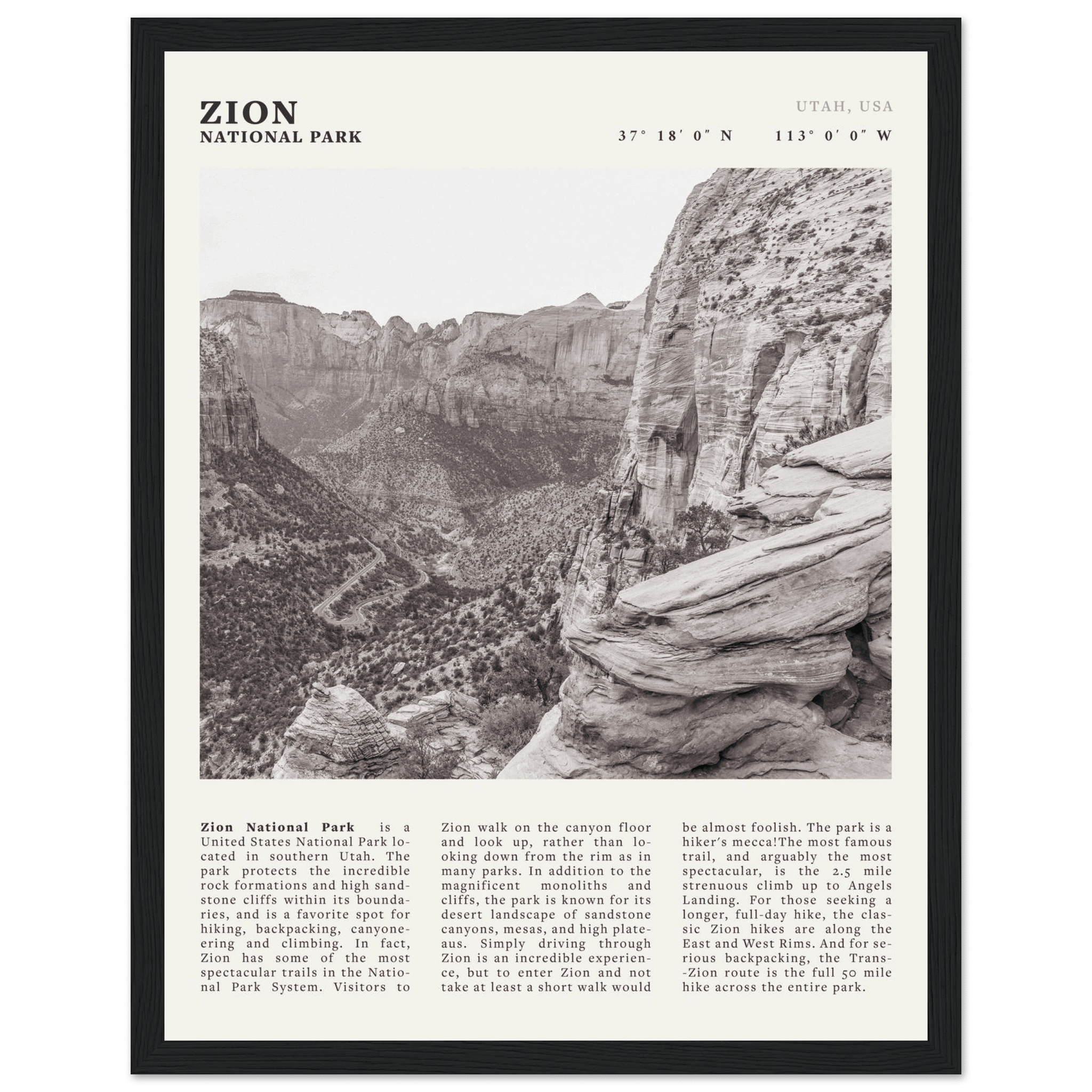 ZION
NATIONAL PARK

UTAH, USA
37° 18′ 0″ N    113° 0′ 0″ W

**Zion National Park** is a United States National Park located in southern Utah. The park protects the incredible rock formations and high sandstone cliffs within its boundaries, and is a favorite spot for hiking, backpacking, canyoneering and climbing. In fact, Zion has some of the most spectacular trails in the National Park System. Visitors to Zion walk on the canyon floor and look up, rather than looking down from the rim as in many parks. In addition to the magnificent monoliths and cliffs, the park is known for its desert landscape of sandstone canyons, mesas, and high plateaus. Simply driving through Zion is an incredible experience, but to enter Zion and not take at least a short walk would be almost foolish. The park is a hiker's mecca!The most famous trail, and arguably the most spectacular, is the 2.5 mile strenuous climb up to Angels Landing. For those seeking a longer, full-day hike, the classic Zion hikes are along the East and West Rims. And for serious backpacking, the Trans--Zion route is the full 50 mile hike across the entire park.